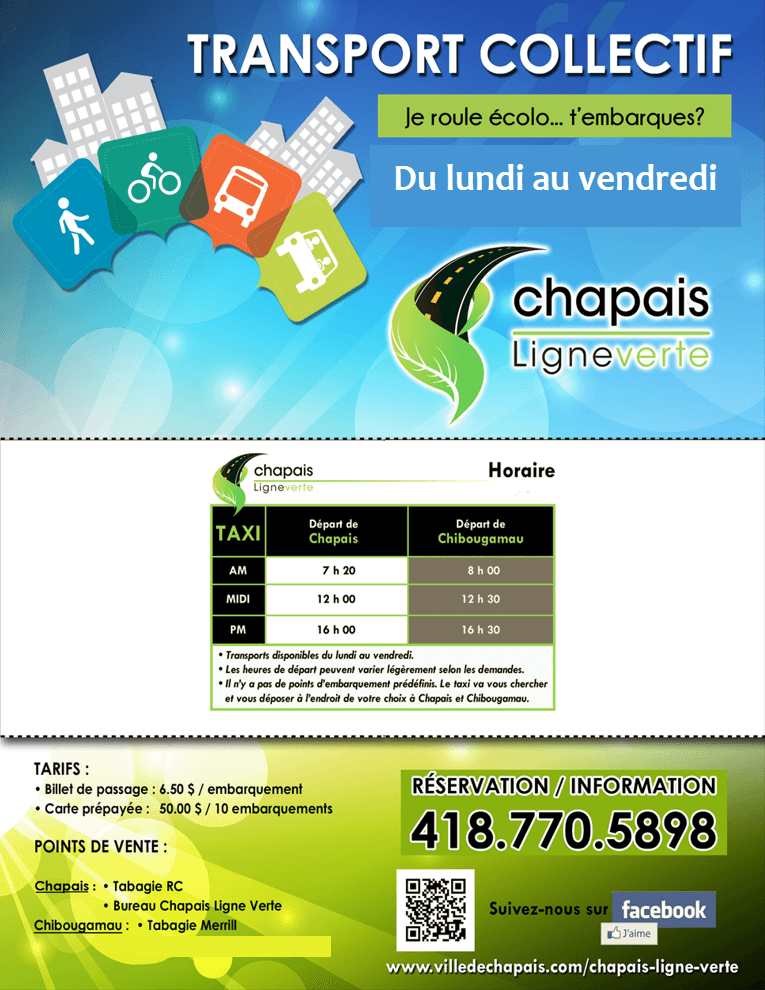 TRANSPORT COLLECTIF

Je roule écolo... t'embarques?

Du lundi au vendredi

chapais
Ligneverte

chapais
Ligneverte

Horaire

| TAXI | Départ de Chapais | Départ de Chibougamau |
|---|---|---|
| AM | 7 h 20 | 8 h 00 |
| MIDI | 12 h 00 | 12 h 30 |
| PM | 16 h 00 | 16 h 30 |

• Transports disponibles du lundi au vendredi.
• Les heures de départ peuvent varier légèrement selon les demandes.
• Il n'y a pas de points d'embarquement prédéfinis. Le taxi va vous chercher et vous déposer à l'endroit de votre choix à Chapais et Chibougamau.

TARIFS :
• Billet de passage : 6.50 $ / embarquement
• Carte prépayée : 50.00 $ / 10 embarquements

POINTS DE VENTE :

Chapais : • Tabagie RC
• Bureau Chapais Ligne Verte
Chibougamau : • Tabagie Merrill

RÉSERVATION / INFORMATION
418.770.5898

Suivez-nous sur facebook
J'aime

www.villedechapais.com/chapais-ligne-verte